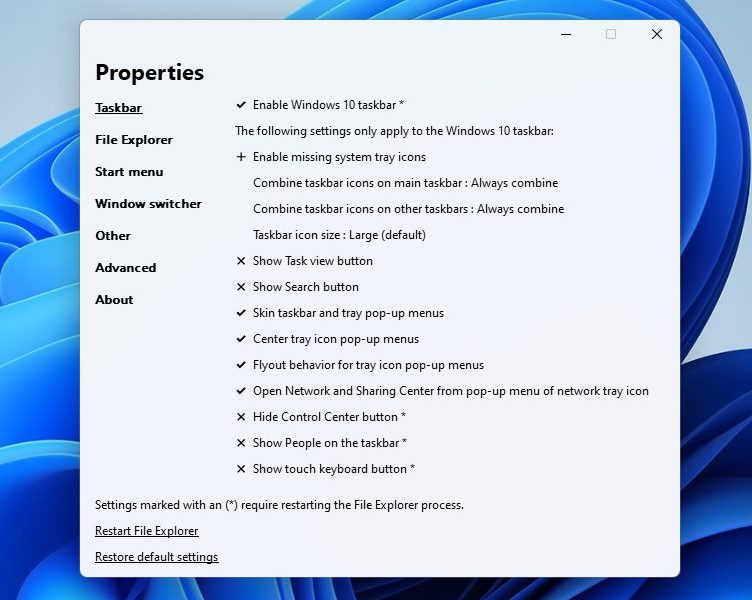 Properties

Taskbar
File Explorer
Start menu
Window switcher
Other
Advanced
About

✔ Enable Windows 10 taskbar *

The following settings only apply to the Windows 10 taskbar:

+ Enable missing system tray icons

Combine taskbar icons on main taskbar : Always combine

Combine taskbar icons on other taskbars : Always combine

Taskbar icon size : Large (default)

✕ Show Task view button

✕ Show Search button

✔ Skin taskbar and tray pop-up menus

✔ Center tray icon pop-up menus

✔ Flyout behavior for tray icon pop-up menus

✔ Open Network and Sharing Center from pop-up menu of network tray icon

✕ Hide Control Center button *

✕ Show People on the taskbar *

✕ Show touch keyboard button *

Settings marked with an (*) require restarting the File Explorer process.

Restart File Explorer

Restore default settings